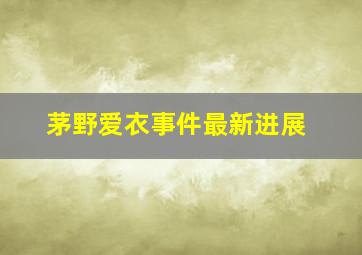 茅野爱衣事件最新进展